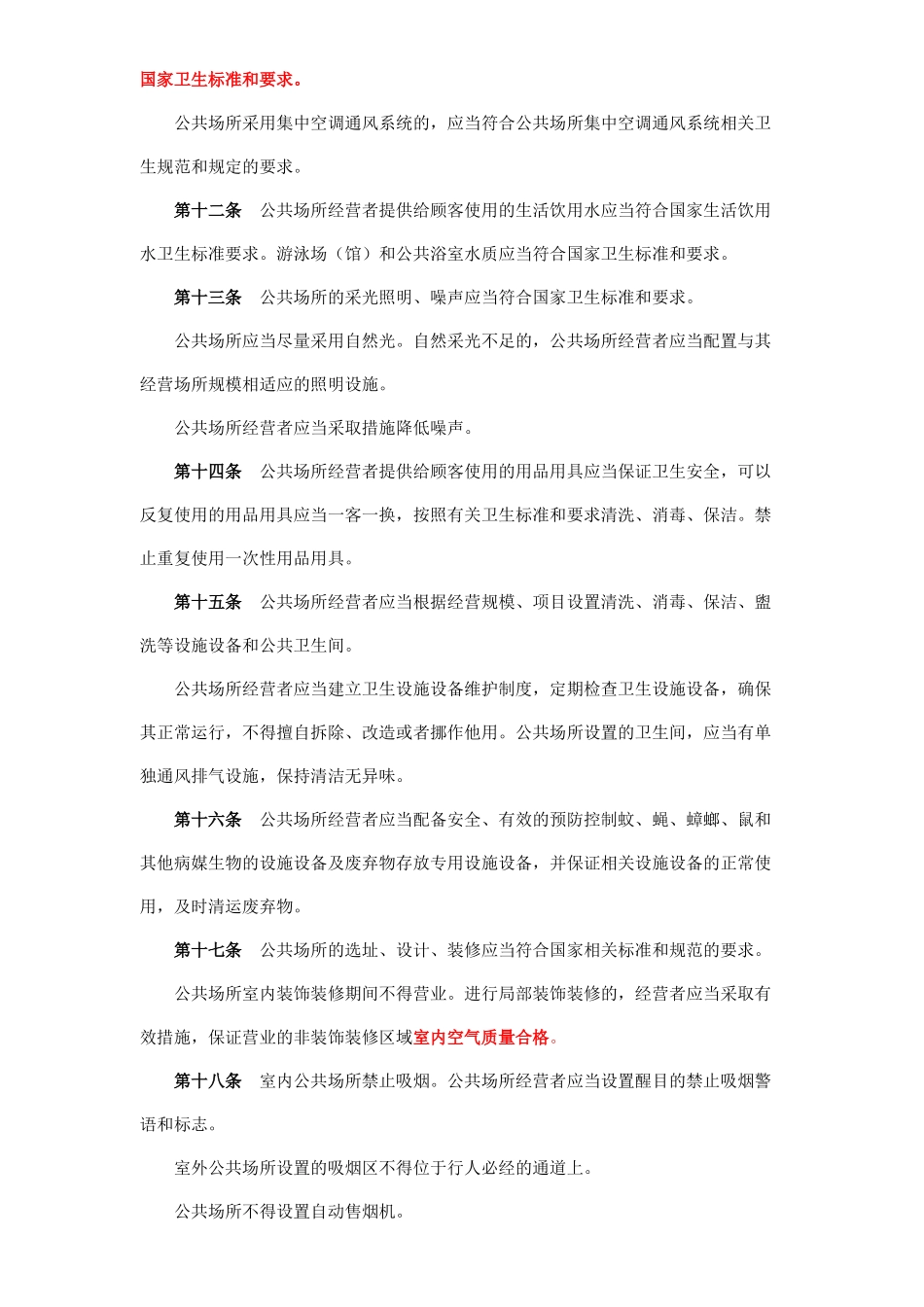 国家卫生标准和要求。

公共场所采用集中空调通风系统的，应当符合公共场所集中空调通风系统相关卫生规范和规定的要求。

第十二条　公共场所经营者提供给顾客使用的生活饮用水应当符合国家生活饮用水卫生标准要求。游泳场（馆）和公共浴室水质应当符合国家卫生标准和要求。

第十三条　公共场所的采光照明、噪声应当符合国家卫生标准和要求。

公共场所应当尽量采用自然光。自然采光不足的，公共场所经营者应当配置与其经营场所规模相适应的照明设施。

公共场所经营者应当采取措施降低噪声。

第十四条　公共场所经营者提供给顾客使用的用品用具应当保证卫生安全，可以反复使用的用品用具应当一客一换，按照有关卫生标准和要求清洗、消毒、保洁。禁止重复使用一次性用品用具。

第十五条　公共场所经营者应当根据经营规模、项目设置清洗、消毒、保洁、盥洗等设施设备和公共卫生间。

公共场所经营者应当建立卫生设施设备维护制度，定期检查卫生设施设备，确保其正常运行，不得擅自拆除、改造或者挪作他用。公共场所设置的卫生间，应当有单独通风排气设施，保持清洁无异味。

第十六条　公共场所经营者应当配备安全、有效的预防控制蚊、蝇、蟑螂、鼠和其他病媒生物的设施设备及废弃物存放专用设施设备，并保证相关设施设备的正常使用，及时清运废弃物。

第十七条　公共场所的选址、设计、装修应当符合国家相关标准和规范的要求。

公共场所室内装饰装修期间不得营业。进行局部装饰装修的，经营者应当采取有效措施，保证营业的非装饰装修区域室内空气质量合格。

第十八条　室内公共场所禁止吸烟。公共场所经营者应当设置醒目的禁止吸烟警语和标志。

室外公共场所设置的吸烟区不得位于行人必经的通道上。

公共场所不得设置自动售烟机。